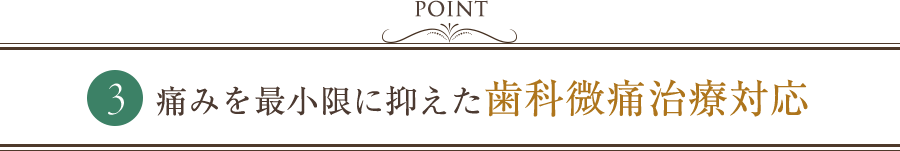 POINT

3 痛みを最小限に抑えた歯科微痛治療対応